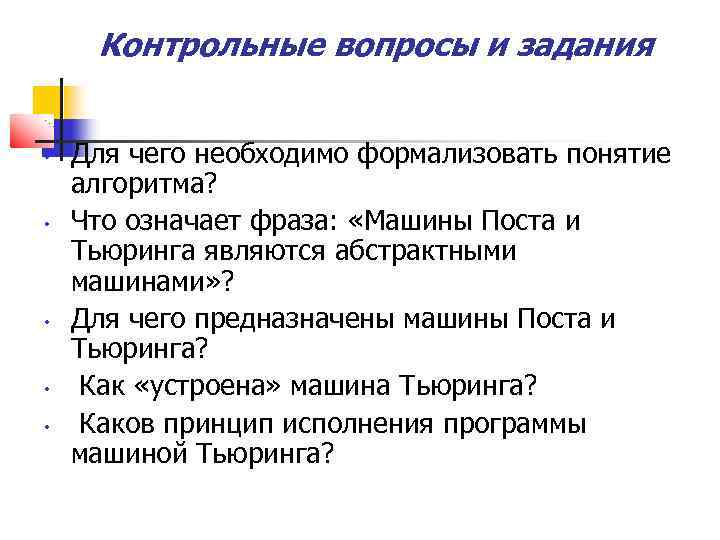 Контрольные вопросы и задания

• Для чего необходимо формализовать понятие алгоритма?
• Что означает фраза: «Машины Поста и Тьюринга являются абстрактными машинами»?
• Для чего предназначены машины Поста и Тьюринга?
• Как «устроена» машина Тьюринга?
• Каков принцип исполнения программы машиной Тьюринга?